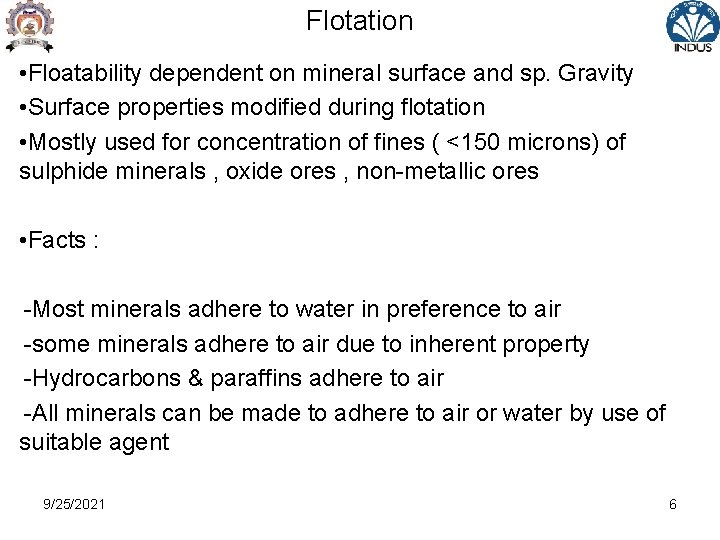 Flotation

INDUS

•Floatability dependent on mineral surface and sp. Gravity

•Surface properties modified during flotation

•Mostly used for concentration of fines ( <150 microns) of sulphide minerals , oxide ores , non-metallic ores

•Facts :

-Most minerals adhere to water in preference to air

-some minerals adhere to air due to inherent property

-Hydrocarbons & paraffins adhere to air

-All minerals can be made to adhere to air or water by use of suitable agent

9/25/2021

6